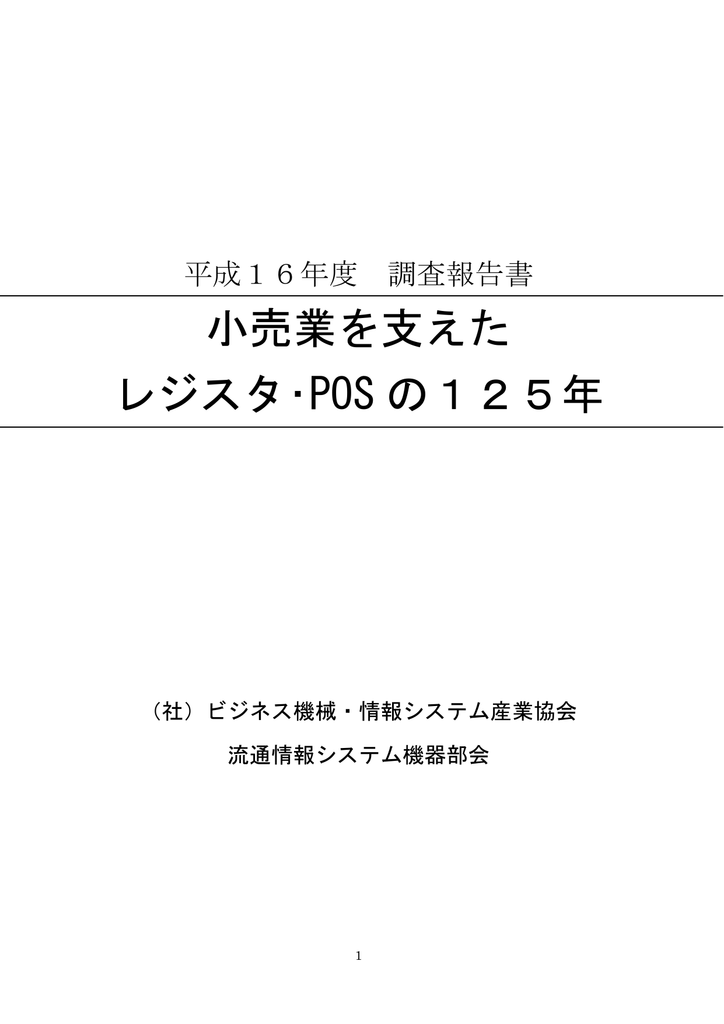 平成１６年度　調査報告書

小売業を支えた
レジスタ･POS の１２５年

（社）ビジネス機械・情報システム産業協会

流通情報システム機器部会

1